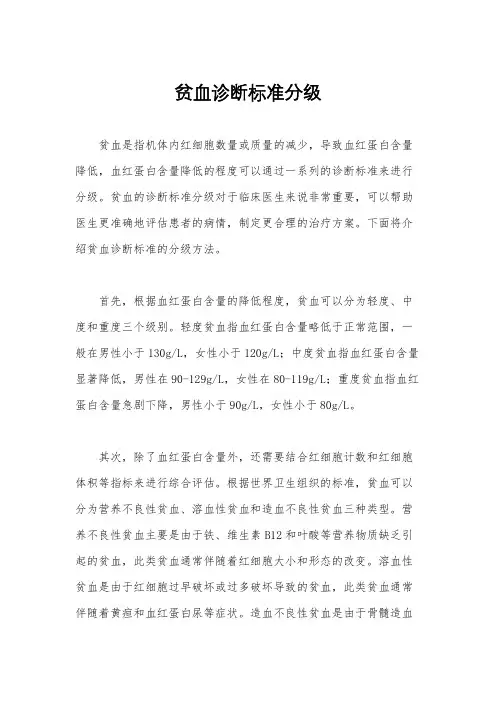 贫血诊断标准分级

贫血是指机体内红细胞数量或质量的减少，导致血红蛋白含量降低，血红蛋白含量降低的程度可以通过一系列的诊断标准来进行分级。贫血的诊断标准分级对于临床医生来说非常重要，可以帮助医生更准确地评估患者的病情，制定更合理的治疗方案。下面将介绍贫血诊断标准的分级方法。

首先，根据血红蛋白含量的降低程度，贫血可以分为轻度、中度和重度三个级别。轻度贫血指血红蛋白含量略低于正常范围，一般在男性小于 130g/L，女性小于 120g/L；中度贫血指血红蛋白含量显著降低，男性在 90-129g/L，女性在 80-119g/L；重度贫血指血红蛋白含量急剧下降，男性小于 90g/L，女性小于 80g/L。

其次，除了血红蛋白含量外，还需要结合红细胞计数和红细胞体积等指标来进行综合评估。根据世界卫生组织的标准，贫血可以分为营养不良性贫血、溶血性贫血和造血不良性贫血三种类型。营养不良性贫血主要是由于铁、维生素 B12 和叶酸等营养物质缺乏引起的贫血，此类贫血通常伴随着红细胞大小和形态的改变。溶血性贫血是由于红细胞过早破坏或过多破坏导致的贫血，此类贫血通常伴随着黄疸和血红蛋白尿等症状。造血不良性贫血是由于骨髓造血